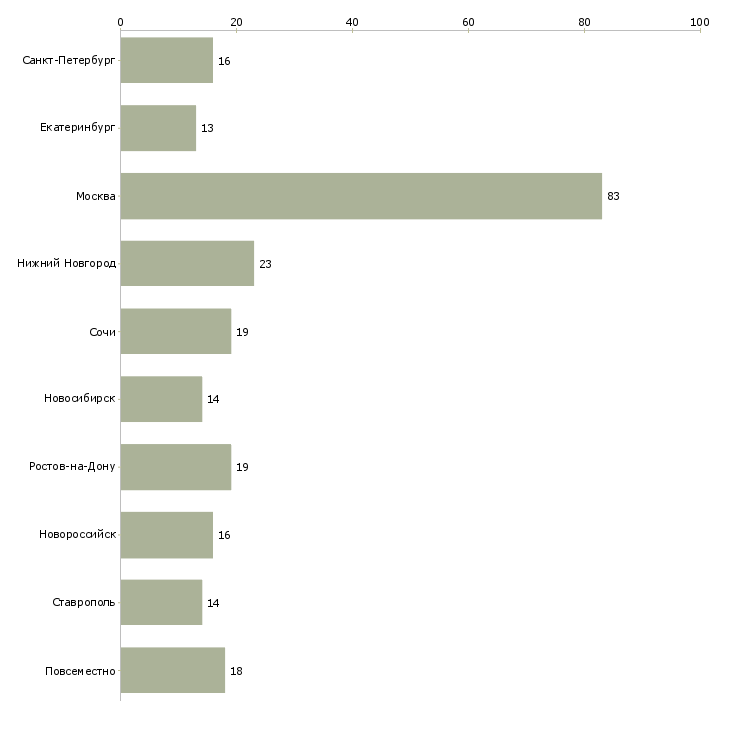 0 20 40 60 80 100

Санкт-Петербург 16
Екатеринбург 13
Москва 83
Нижний Новгород 23
Сочи 19
Новосибирск 14
Ростов-на-Дону 19
Новороссийск 16
Ставрополь 14
Повсеместно 18